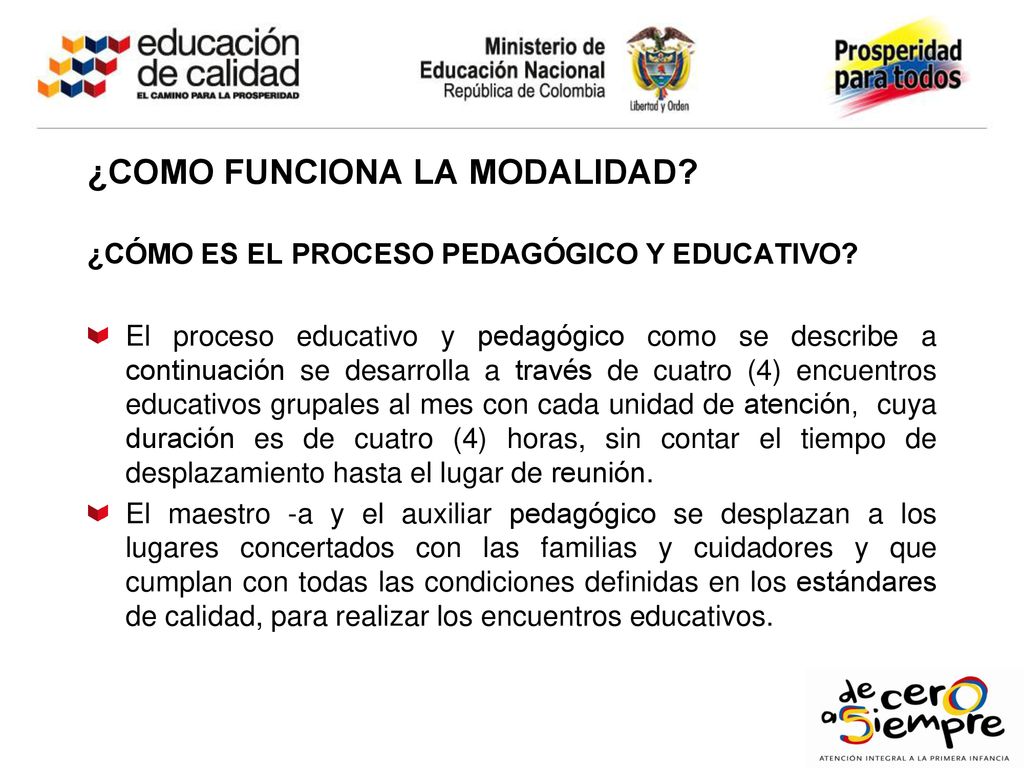 educación de calidad
EL CAMINO PARA LA PROSPERIDAD

Ministerio de Educación Nacional
República de Colombia

Libertad y Orden

Prosperidad para todos

¿COMO FUNCIONA LA MODALIDAD?

¿CÓMO ES EL PROCESO PEDAGÓGICO Y EDUCATIVO?

El proceso educativo y pedagógico como se describe a continuación se desarrolla a través de cuatro (4) encuentros educativos grupales al mes con cada unidad de atención, cuya duración es de cuatro (4) horas, sin contar el tiempo de desplazamiento hasta el lugar de reunión.

El maestro -a y el auxiliar pedagógico se desplazan a los lugares concertados con las familias y cuidadores y que cumplan con todas las condiciones definidas en los estándares de calidad, para realizar los encuentros educativos.

de cero a Siempre
ATENCIÓN INTEGRAL A LA PRIMERA INFANCIA